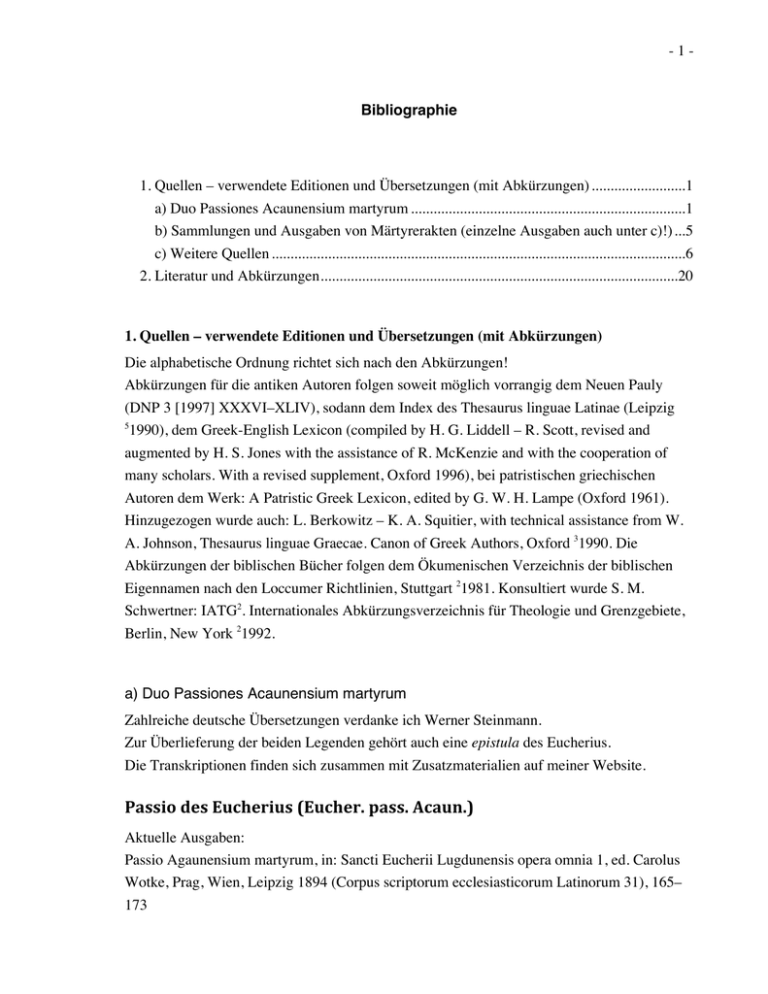 - 1 -

Bibliographie

1. Quellen – verwendete Editionen und Übersetzungen (mit Abkürzungen) 1
a) Duo Passiones Acaunensium martyrum 1
b) Sammlungen und Ausgaben von Märtyrerakten (einzelne Ausgaben auch unter c)!) 5
c) Weitere Quellen 6
2. Literatur und Abkürzungen 20

1. Quellen – verwendete Editionen und Übersetzungen (mit Abkürzungen)

Die alphabetische Ordnung richtet sich nach den Abkürzungen!
Abkürzungen für die antiken Autoren folgen soweit möglich vorrangig dem Neuen Pauly (DNP 3 [1997] XXXVI–XLIV), sodann dem Index des Thesaurus linguae Latinae (Leipzig $^{5}$1990), dem Greek-English Lexicon (compiled by H. G. Liddell – R. Scott, revised and augmented by H. S. Jones with the assistance of R. McKenzie and with the cooperation of many scholars. With a revised supplement, Oxford 1996), bei patristischen griechischen Autoren dem Werk: A Patristic Greek Lexicon, edited by G. W. H. Lampe (Oxford 1961). Hinzugezogen wurde auch: L. Berkowitz – K. A. Squitier, with technical assistance from W. A. Johnson, Thesaurus linguae Graecae. Canon of Greek Authors, Oxford $^{3}$1990. Die Abkürzungen der biblischen Bücher folgen dem Ökumenischen Verzeichnis der biblischen Eigennamen nach den Loccumer Richtlinien, Stuttgart $^{2}$1981. Konsultiert wurde S. M. Schwertner: IATG$^{2}$. Internationales Abkürzungsverzeichnis für Theologie und Grenzgebiete, Berlin, New York $^{2}$1992.

a) Duo Passiones Acaunensium martyrum

Zahlreiche deutsche Übersetzungen verdanke ich Werner Steinmann.
Zur Überlieferung der beiden Legenden gehört auch eine epistula des Eucherius.
Die Transkriptionen finden sich zusammen mit Zusatzmaterialien auf meiner Website.

Passio des Eucherius (Eucher. pass. Acaun.)

Aktuelle Ausgaben:
Passio Agaunensium martyrum, in: Sancti Eucherii Lugdunensis opera omnia 1, ed. Carolus Wotke, Prag, Wien, Leipzig 1894 (Corpus scriptorum ecclesiasticorum Latinorum 31), 165–173